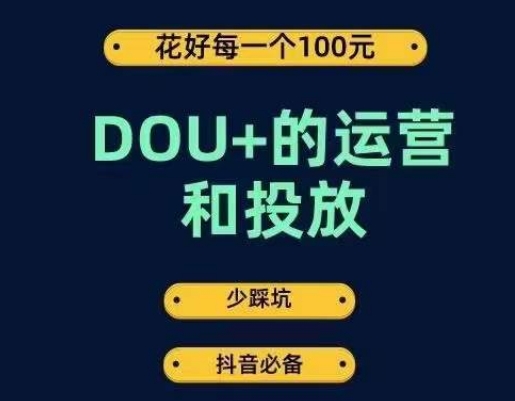 花好每一个100元

DOU+的运营和投放

少踩坑

抖音必备